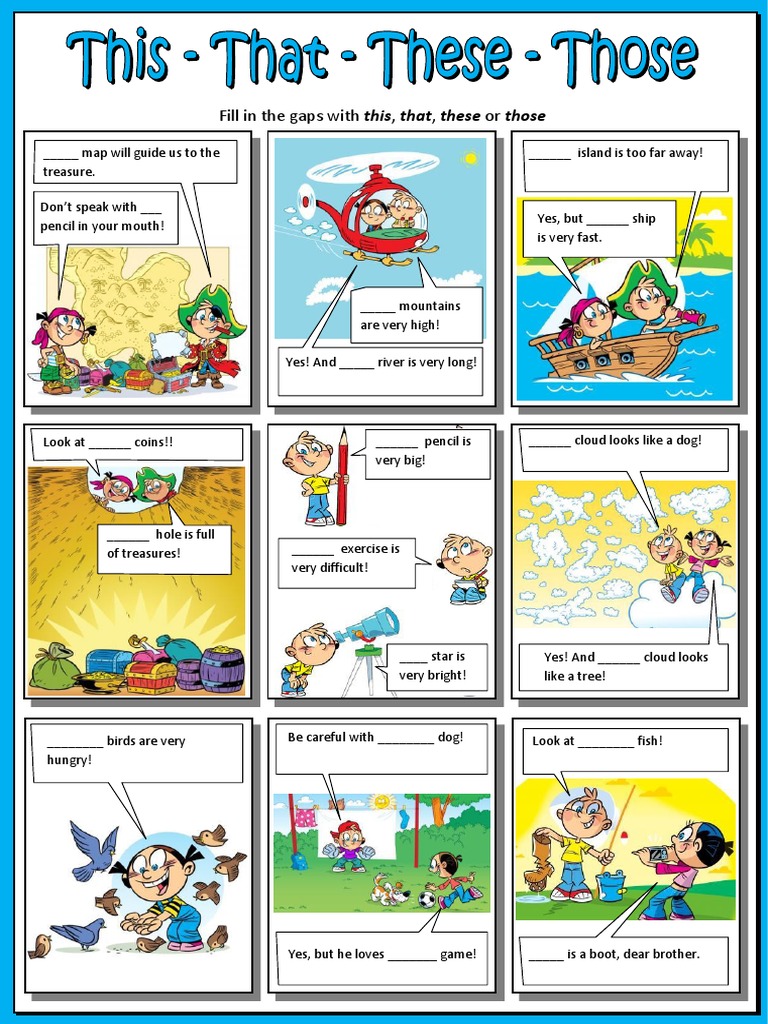 This - That - These - Those

Fill in the gaps with this, that, these or those

____ map will guide us to the treasure.

Don't speak with ____ pencil in your mouth!

____ mountains are very high!

Yes! And ____ river is very long!

____ island is too far away!

Yes, but ____ ship is very fast.

Look at ____ coins!!

____ hole is full of treasures!

____ pencil is very big!

____ exercise is very difficult!

____ star is very bright!

____ cloud looks like a dog!

Yes! And ____ cloud looks like a tree!

____ birds are very hungry!

Be careful with ____ dog!

Yes, but he loves ____ game!

Look at ____ fish!

____ is a boot, dear brother.